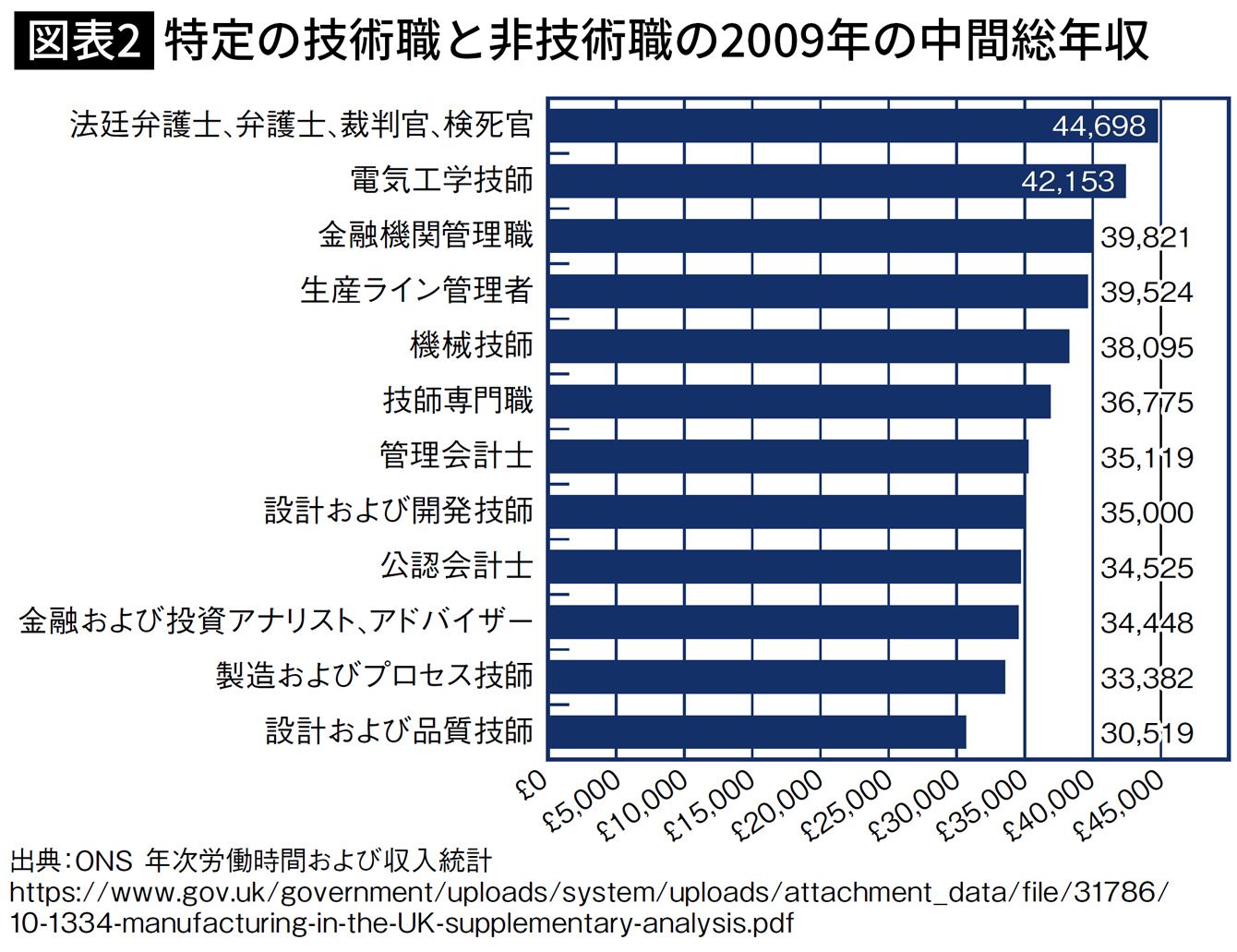 図表2 特定の技術職と非技術職の2009年の中間総年収

法廷弁護士、弁護士、裁判官、検死官 44,698
電気工学技師 42,153
金融機関管理職 39,821
生産ライン管理者 39,524
機械技師 38,095
技師専門職 36,775
管理会計士 35,119
設計および開発技師 35,000
公認会計士 34,525
金融および投資アナリスト、アドバイザー 34,448
製造およびプロセス技師 33,382
設計および品質技師 30,519

£0 £5,000 £10,000 £15,000 £20,000 £25,000 £30,000 £35,000 £40,000 £45,000

出典：ONS 年次労働時間および収入統計
https://www.gov.uk/government/uploads/system/uploads/attachment_data/file/31786/10-1334-manufacturing-in-the-UK-supplementary-analysis.pdf